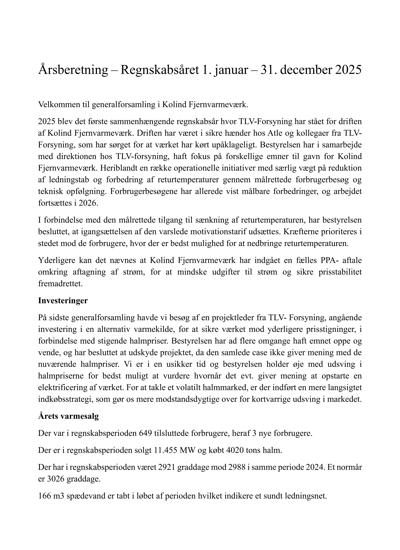 Årsberetning – Regnskabsåret 1. januar – 31. december 2025

Velkommen til generalforsamling i Kolind Fjernvarmeværk.

2025 blev det første sammenhængende regnskabsår hvor TLV-Forsyning har stået for driften af Kolind Fjernvarmeværk. Driften har været i sikre hænder hos Atle og kollegaer fra TLV-Forsyning, som har sørget for at værket har kørt upåklageligt. Bestyrelsen har i samarbejde med direktionen hos TLV-forsyning, haft fokus på forskellige emner til gavn for Kolind Fjernvarmeværk. Heriblandt en række operationelle initiativer med særlig vægt på reduktion af ledningstab og forbedring af returtemperaturer gennem målrettede forbrugerbesøg og teknisk opfølgning. Forbrugerbesøgene har allerede vist målbare forbedringer, og arbejdet fortsættes i 2026.

I forbindelse med den målrettede tilgang til sænkning af returtemperaturen, har bestyrelsen besluttet, at igangsættelsen af den varslede motivationstarif udsættes. Kræfterne prioriteres i stedet mod de forbrugere, hvor der er bedst mulighed for at nedbringe returtemperaturen.

Yderligere kan det nævnes at Kolind Fjernvarmeværk har indgået en fælles PPA- aftale omkring aftagning af strøm, for at mindske udgifter til strøm og sikre prisstabilitet fremadrettet.

Investeringer

På sidste generalforsamling havde vi besøg af en projektleder fra TLV- Forsyning, angående investering i en alternativ varmekilde, for at sikre værket mod yderligere prisstigninger, i forbindelse med stigende halmpriser. Bestyrelsen har ad flere omgange haft emnet oppe og vende, og har besluttet at udskyde projektet, da den samlede case ikke giver mening med de nuværende halmpriser. Vi er i en usikker tid og bestyrelsen holder øje med udsving i halmpriserne for bedst muligt at vurdere hvornår det evt. giver mening at opstarte en elektrificering af værket. For at takle et volatilt halmmarked, er der indført en mere langsigtet indkøbsstrategi, som gør os mere modstandsdygtige over for kortvarrige udsving i markedet.

Årets varmesalg

Der var i regnskabsperioden 649 tilsluttede forbrugere, heraf 3 nye forbrugere.

Der er i regnskabsperioden solgt 11.455 MW og købt 4020 tons halm.

Der har i regnskabsperioden været 2921 graddage mod 2988 i samme periode 2024. Et normår er 3026 graddage.

166 m3 spædevand er tabt i løbet af perioden hvilket indikere et sundt ledningsnet.